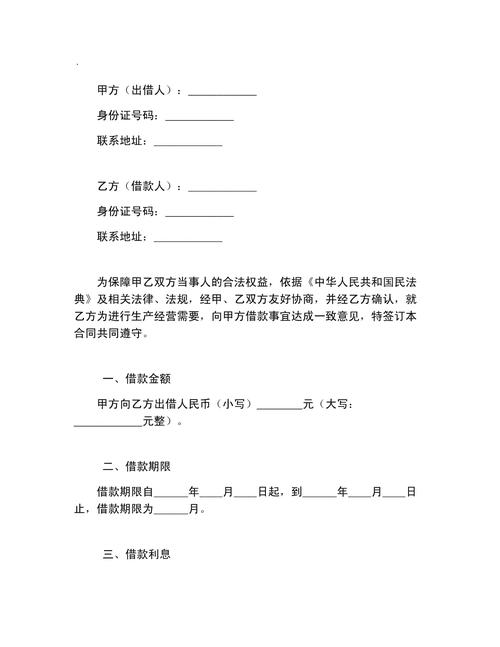 甲方（出借人）：____________

身份证号码：____________

联系地址：____________

乙方（借款人）：____________

身份证号码：____________

联系地址：____________

为保障甲乙双方当事人的合法权益，依据《中华人民共和国民法典》及相关法律、法规，经甲、乙双方友好协商，并经乙方确认，就乙方为进行生产经营需要，向甲方借款事宜达成一致意见，特签订本合同共同遵守。

一、借款金额

甲方向乙方出借人民币（小写）________元（大写：____________元整）。

二、借款期限

借款期限自______年____月____日起，到______年____月____日止，借款期限为______月。

三、借款利息